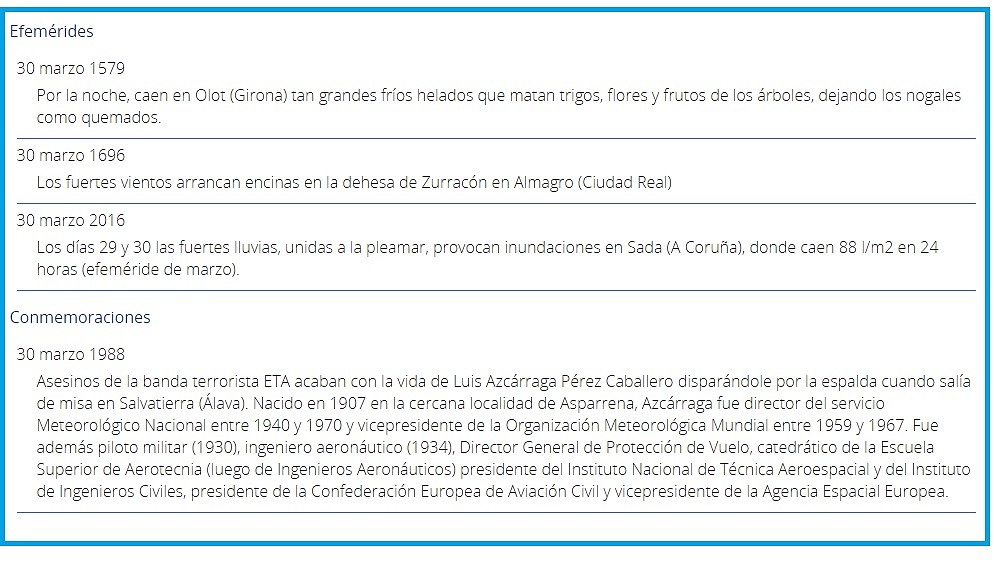 Efemérides

30 marzo 1579

Por la noche, caen en Olot (Girona) tan grandes fríos helados que matan trigos, flores y frutos de los árboles, dejando los nogales como quemados.

30 marzo 1696

Los fuertes vientos arrancan encinas en la dehesa de Zurracón en Almagro (Ciudad Real)

30 marzo 2016

Los días 29 y 30 las fuertes lluvias, unidas a la pleamar, provocan inundaciones en Sada (A Coruña), donde caen 88 l/m2 en 24 horas (efeméride de marzo).

Conmemoraciones

30 marzo 1988

Asesinos de la banda terrorista ETA acaban con la vida de Luis Azcárraga Pérez Caballero disparándole por la espalda cuando salía de misa en Salvatierra (Álava). Nacido en 1907 en la cercana localidad de Asparrena, Azcárraga fue director del servicio Meteorológico Nacional entre 1940 y 1970 y vicepresidente de la Organización Meteorológica Mundial entre 1959 y 1967. Fue además piloto militar (1930), ingeniero aeronáutico (1934), Director General de Protección de Vuelo, catedrático de la Escuela Superior de Aerotecnia (luego de Ingenieros Aeronáuticos) presidente del Instituto Nacional de Técnica Aeroespacial y del Instituto de Ingenieros Civiles, presidente de la Confederación Europea de Aviación Civil y vicepresidente de la Agencia Espacial Europea.